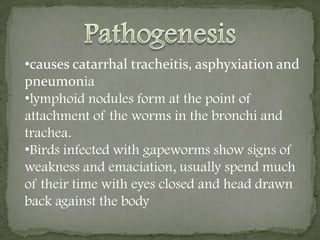 Pathogenesis

•causes catarrhal tracheitis, asphyxiation and pneumonia
•lymphoid nodules form at the point of attachment of the worms in the bronchi and trachea.
•Birds infected with gapeworms show signs of weakness and emaciation, usually spend much of their time with eyes closed and head drawn back against the body